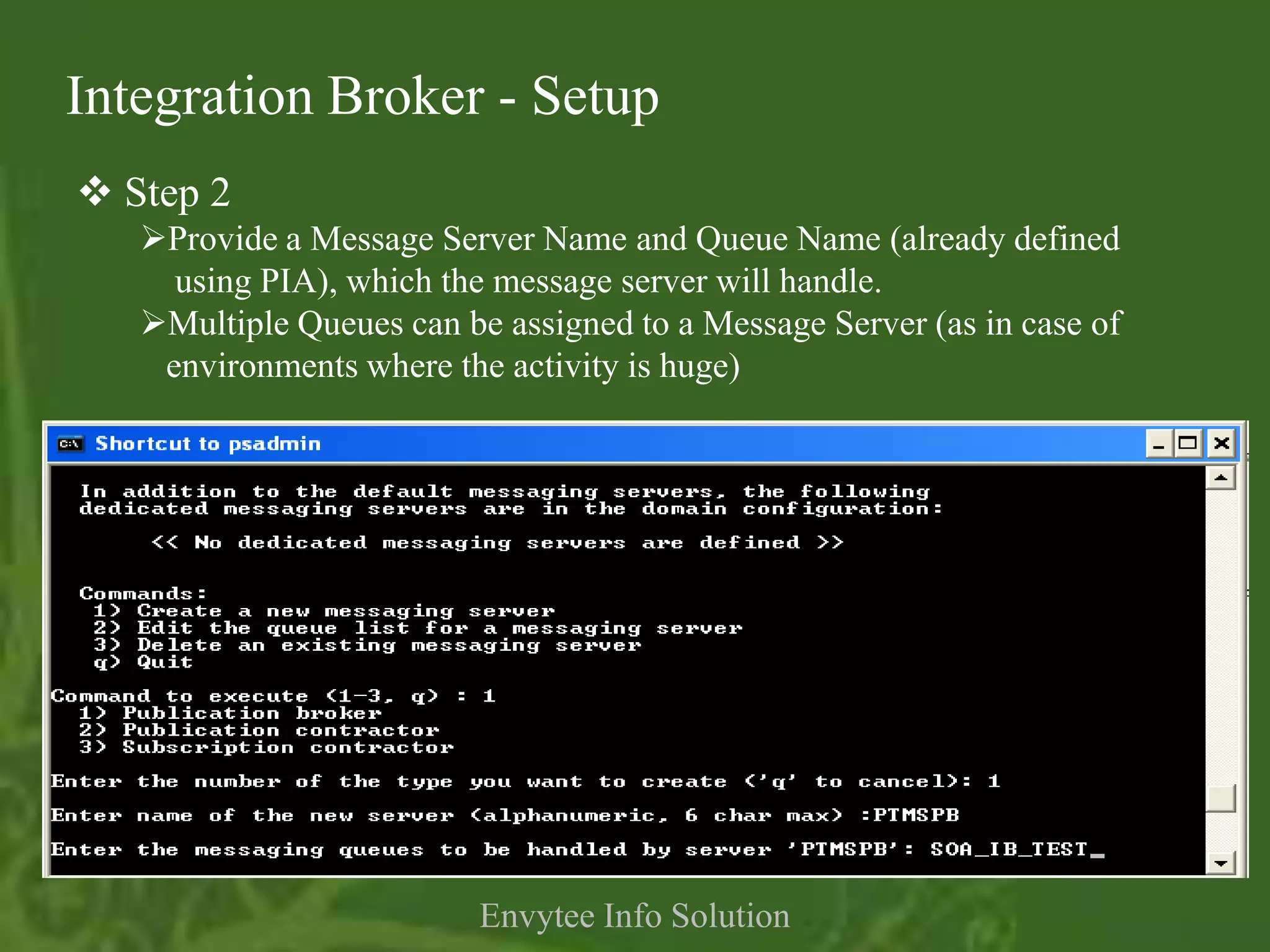 Integration Broker - Setup

❖ Step 2

➢Provide a Message Server Name and Queue Name (already defined using PIA), which the message server will handle.

➢Multiple Queues can be assigned to a Message Server (as in case of environments where the activity is huge)

Shortcut to psadmin

In addition to the default messaging servers, the following dedicated messaging servers are in the domain configuration:

<< No dedicated messaging servers are defined >>

Commands:
1) Create a new messaging server
2) Edit the queue list for a messaging server
3) Delete an existing messaging server
q) Quit

Command to execute (1-3, q) : 1
1) Publication broker
2) Publication contractor
3) Subscription contractor

Enter the number of the type you want to create ('q' to cancel): 1

Enter name of the new server (alphanumeric, 6 char max) :PTMSPB

Enter the messaging queues to be handled by server 'PTMSPB': SOA_IB_TEST_

Envytee Info Solution